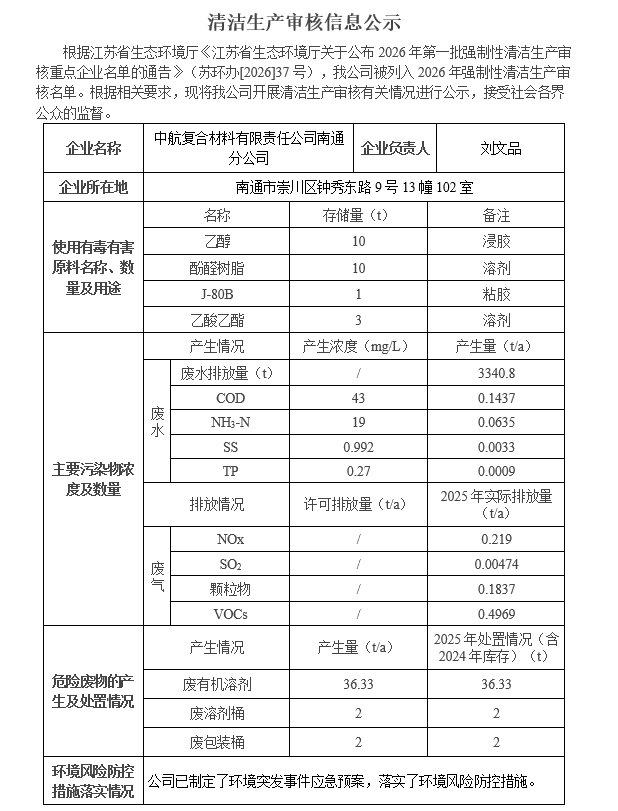 清洁生产审核信息公示

根据江苏省生态环境厅《江苏省生态环境厅关于公布2026年第一批强制性清洁生产审核重点企业名单的通告》（苏环办[2026]37号），我公司被列入2026年强制性清洁生产审核名单。根据相关要求，现将我公司开展清洁生产审核有关情况进行公示，接受社会各界公众的监督。

| 企业名称 | 中航复合材料有限责任公司南通分公司 | | 企业负责人 | 刘文品 |
|---|---|---|---|---|
| 企业所在地 | 南通市崇川区钟秀东路9号13幢102室 | | | |
| 使用有毒有害原料名称、数量及用途 | 名称 | | 存储量（t） | 备注 |
| | 乙醇 | | 10 | 浸胶 |
| | 酚醛树脂 | | 10 | 溶剂 |
| | J-80B | | 1 | 粘胶 |
| | 乙酸乙酯 | | 3 | 溶剂 |
| 主要污染物浓度及数量 | 产生情况 | | 产生浓度（mg/L） | 产生量（t/a） |
| | 废水 | 废水排放量（t） | / | 3340.8 |
| | | COD | 43 | 0.1437 |
| | | $NH_3$-N | 19 | 0.0635 |
| | | SS | 0.992 | 0.0033 |
| | | TP | 0.27 | 0.0009 |
| | 排放情况 | | 许可排放量（t/a） | 2025年实际排放量（t/a） |
| | 废气 | NOx | / | 0.219 |
| | | $SO_2$ | / | 0.00474 |
| | | 颗粒物 | / | 0.1837 |
| | | VOCs | / | 0.4969 |
| 危险废物的产生及处置情况 | 产生情况 | | 产生量（t/a） | 2025年处置情况（含2024年库存）（t） |
| | 废有机溶剂 | | 36.33 | 36.33 |
| | 废溶剂桶 | | 2 | 2 |
| | 废包装桶 | | 2 | 2 |
| 环境风险防控措施落实情况 | 公司已制定了环境突发事件应急预案，落实了环境风险防控措施。 | | | |